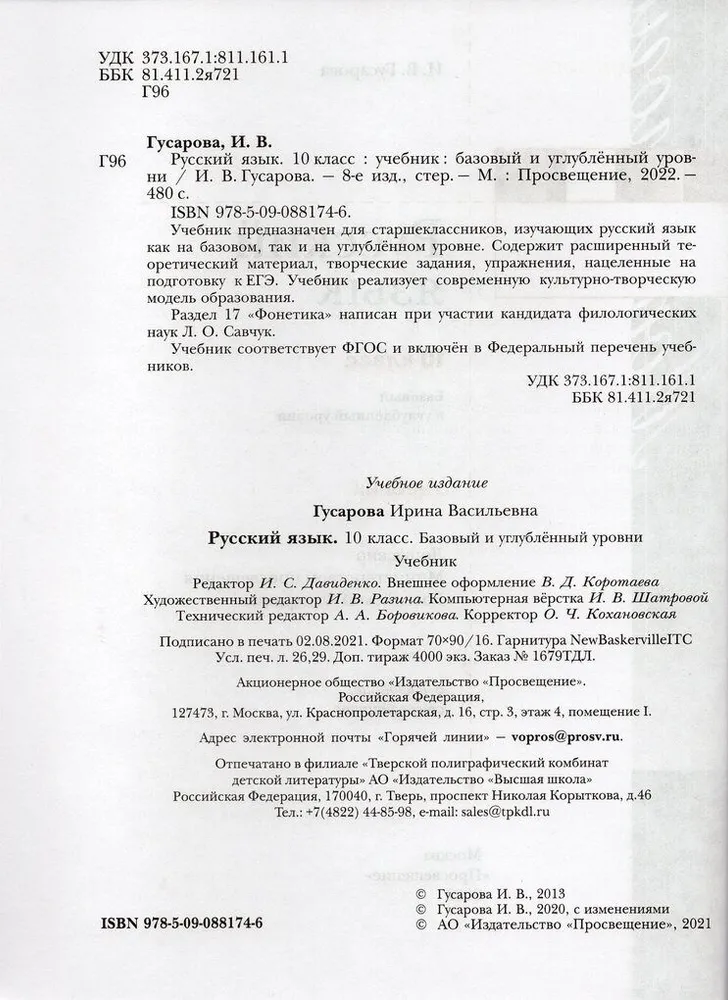 УДК 373.167.1:811.161.1
ББК 81.411.2я721
Г96

Гусарова, И. В.

Г96 Русский язык. 10 класс : учебник : базовый и углублённый уровни / И. В. Гусарова. — 8-е изд., стер. — М. : Просвещение, 2022. — 480 с.

ISBN 978-5-09-088174-6.

Учебник предназначен для старшеклассников, изучающих русский язык как на базовом, так и на углублённом уровне. Содержит расширенный теоретический материал, творческие задания, упражнения, нацеленные на подготовку к ЕГЭ. Учебник реализует современную культурно-творческую модель образования.

Раздел 17 «Фонетика» написан при участии кандидата филологических наук Л. О. Савчук.

Учебник соответствует ФГОС и включён в Федеральный перечень учебников.

УДК 373.167.1:811.161.1
ББК 81.411.2я721

Учебное издание

Гусарова Ирина Васильевна

Русский язык. 10 класс. Базовый и углублённый уровни

Учебник

Редактор И. С. Давиденко. Внешнее оформление В. Д. Коротаева
Художественный редактор И. В. Разина. Компьютерная вёрстка И. В. Шатровой
Технический редактор А. А. Боровикова. Корректор О. Ч. Кохановская

Подписано в печать 02.08.2021. Формат 70×90/16. Гарнитура NewBaskervilleITC
Усл. печ. л. 26,29. Доп. тираж 4000 экз. Заказ № 1679ТДЛ.

Акционерное общество «Издательство «Просвещение».
Российская Федерация,
127473, г. Москва, ул. Краснопролетарская, д. 16, стр. 3, этаж 4, помещение I.

Адрес электронной почты «Горячей линии» — vopros@prosv.ru.

Отпечатано в филиале «Тверской полиграфический комбинат детской литературы» АО «Издательство «Высшая школа»
Российская Федерация, 170040, г. Тверь, проспект Николая Корыткова, д.46
Тел.: +7(4822) 44-85-98, e-mail: sales@tpkdl.ru

ISBN 978-5-09-088174-6

© Гусарова И. В., 2013
© Гусарова И. В., 2020, с изменениями
© АО «Издательство «Просвещение», 2021